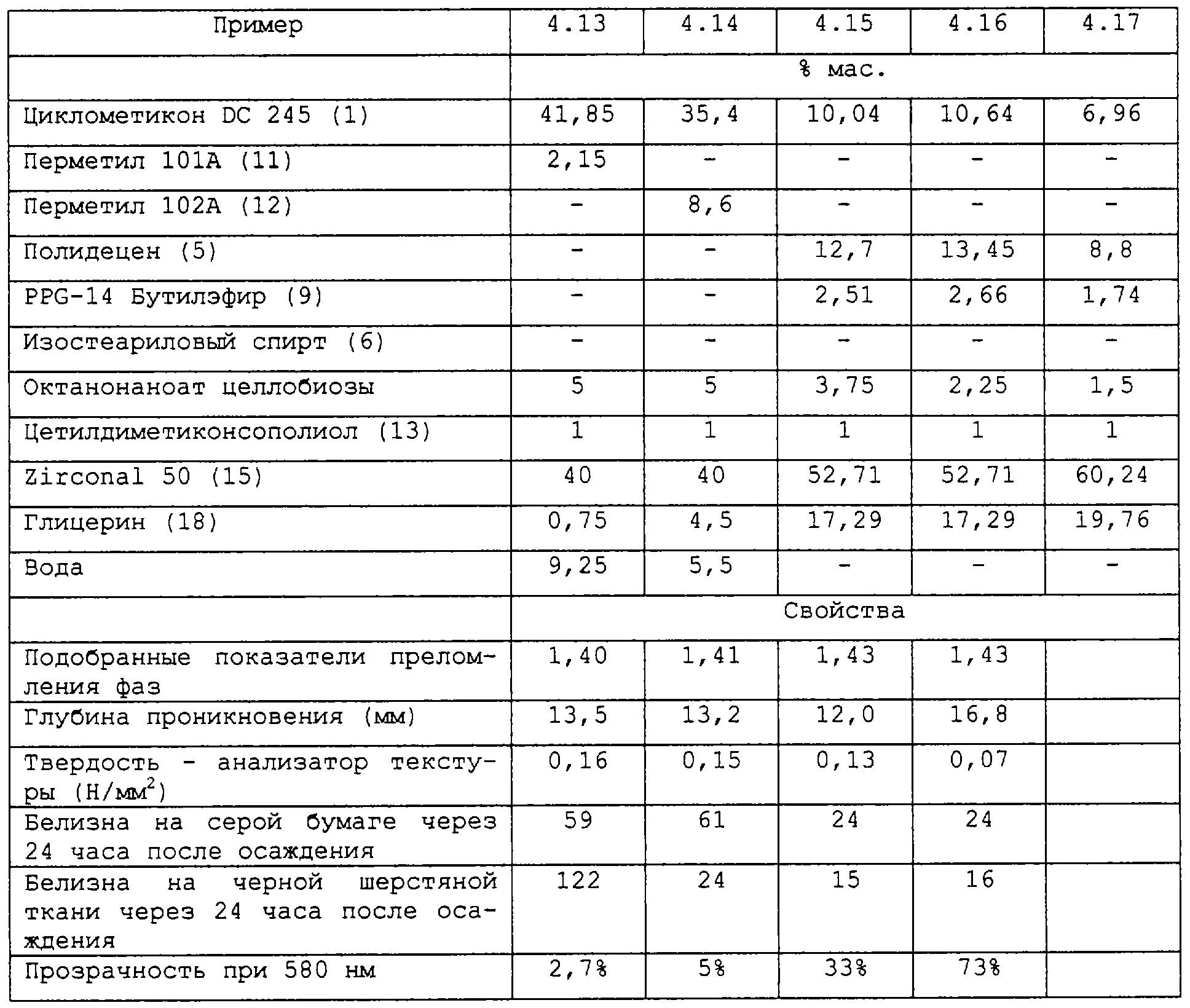 | Пример | 4.13 | 4.14 | 4.15 | 4.16 | 4.17 |
|---|---|---|---|---|---|
| | % мас. | | | | |
| Циклометикон DC 245 (1) | 41,85 | 35,4 | 10,04 | 10,64 | 6,96 |
| Перметил 101A (11) | 2,15 | - | - | - | - |
| Перметил 102A (12) | - | 8,6 | - | - | - |
| Полидецен (5) | - | - | 12,7 | 13,45 | 8,8 |
| PPG-14 Бутилэфир (9) | - | - | 2,51 | 2,66 | 1,74 |
| Изостеариловый спирт (6) | - | - | - | - | - |
| Октанонаноат целлобиозы | 5 | 5 | 3,75 | 2,25 | 1,5 |
| Цетилдиметиконсополиол (13) | 1 | 1 | 1 | 1 | 1 |
| Zirconal 50 (15) | 40 | 40 | 52,71 | 52,71 | 60,24 |
| Глицерин (18) | 0,75 | 4,5 | 17,29 | 17,29 | 19,76 |
| Вода | 9,25 | 5,5 | - | - | - |
| | Свойства | | | | |
| Подобранные показатели преломления фаз | 1,40 | 1,41 | 1,43 | 1,43 | |
| Глубина проникновения (мм) | 13,5 | 13,2 | 12,0 | 16,8 | |
| Твердость - анализатор текстуры (Н/мм$^2$) | 0,16 | 0,15 | 0,13 | 0,07 | |
| Белизна на серой бумаге через 24 часа после осаждения | 59 | 61 | 24 | 24 | |
| Белизна на черной шерстяной ткани через 24 часа после осаждения | 122 | 24 | 15 | 16 | |
| Прозрачность при 580 нм | 2,7% | 5% | 33% | 73% | |